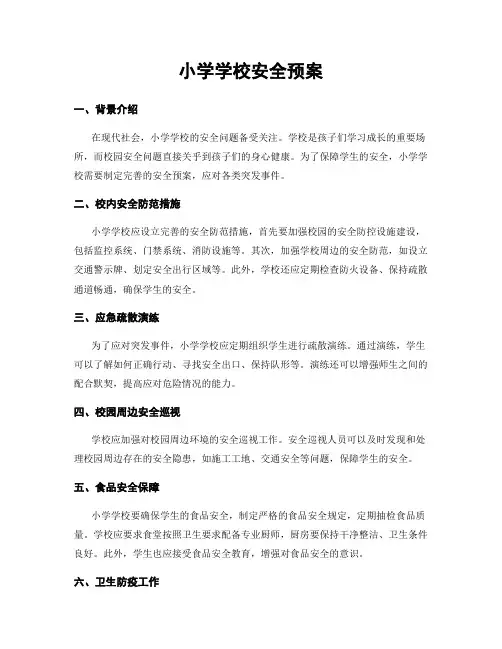 小学学校安全预案

一、背景介绍

在现代社会，小学学校的安全问题备受关注。学校是孩子们学习成长的重要场所，而校园安全问题直接关乎到孩子们的身心健康。为了保障学生的安全，小学学校需要制定完善的安全预案，应对各类突发事件。

二、校内安全防范措施

小学学校应设立完善的安全防范措施，首先要加强校园的安全防控设施建设，包括监控系统、门禁系统、消防设施等。其次，加强学校周边的安全防范，如设立交通警示牌、划定安全出行区域等。此外，学校还应定期检查防火设备、保持疏散通道畅通，确保学生的安全。

三、应急疏散演练

为了应对突发事件，小学学校应定期组织学生进行疏散演练。通过演练，学生可以了解如何正确行动、寻找安全出口、保持队形等。演练还可以增强师生之间的配合默契，提高应对危险情况的能力。

四、校园周边安全巡视

学校应加强对校园周边环境的安全巡视工作。安全巡视人员可以及时发现和处理校园周边存在的安全隐患，如施工工地、交通安全等问题，保障学生的安全。

五、食品安全保障

小学学校要确保学生的食品安全，制定严格的食品安全规定，定期抽检食品质量。学校应要求食堂按照卫生要求配备专业厨师，厨房要保持干净整洁、卫生条件良好。此外，学生也应接受食品安全教育，增强对食品安全的意识。

六、卫生防疫工作